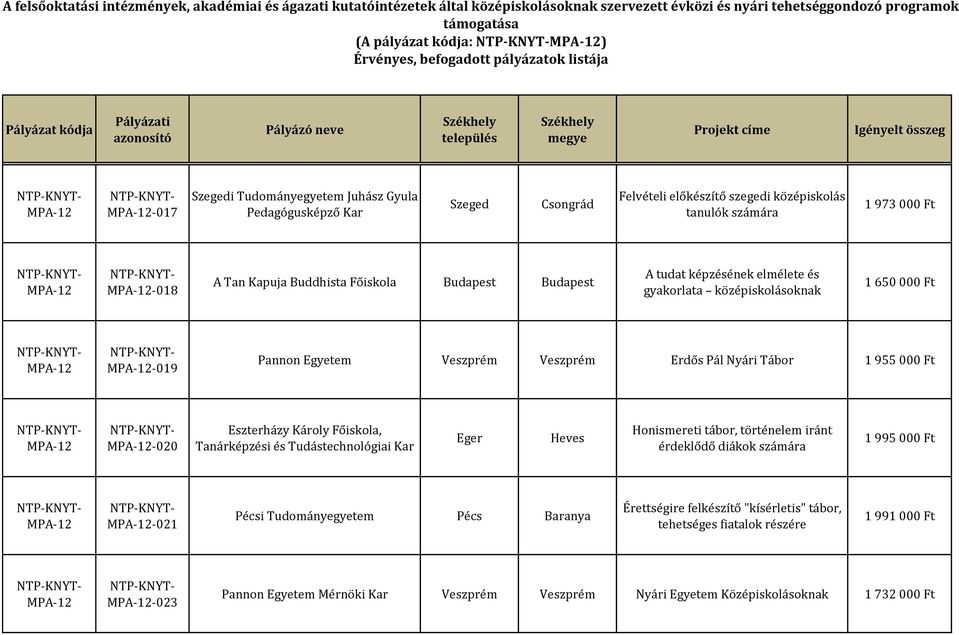 A felsőoktatási intézmények, akadémiai és ágazati kutatóintézetek által középiskolásoknak szervezett évközi és nyári tehetséggondozó programok támogatása
(A pályázat kódja: NTP-KNYT-MPA-12)
Érvényes, befogadott pályázatok listája

| Pályázat kódja | Pályázati azonosító | Pályázó neve | Székhely település | Székhely megye | Projekt címe | Igényelt összeg |
|---|---|---|---|---|---|---|
| NTP-KNYT-MPA-12 | NTP-KNYT-MPA-12-017 | Szegedi Tudományegyetem Juhász Gyula Pedagógusképző Kar | Szeged | Csongrád | Felvételi előkészítő szegedi középiskolás tanulók számára | 1 973 000 Ft |
| NTP-KNYT-MPA-12 | NTP-KNYT-MPA-12-018 | A Tan Kapuja Buddhista Főiskola | Budapest | Budapest | A tudat képzésének elmélete és gyakorlata – középiskolásoknak | 1 650 000 Ft |
| NTP-KNYT-MPA-12 | NTP-KNYT-MPA-12-019 | Pannon Egyetem | Veszprém | Veszprém | Erdős Pál Nyári Tábor | 1 955 000 Ft |
| NTP-KNYT-MPA-12 | NTP-KNYT-MPA-12-020 | Eszterházy Károly Főiskola, Tanárképzési és Tudástechnológiai Kar | Eger | Heves | Honismereti tábor, történelem iránt érdeklődő diákok számára | 1 995 000 Ft |
| NTP-KNYT-MPA-12 | NTP-KNYT-MPA-12-021 | Pécsi Tudományegyetem | Pécs | Baranya | Érettségire felkészítő "kísérletis" tábor, tehetséges fiatalok részére | 1 991 000 Ft |
| NTP-KNYT-MPA-12 | NTP-KNYT-MPA-12-023 | Pannon Egyetem Mérnöki Kar | Veszprém | Veszprém | Nyári Egyetem Középiskolásoknak | 1 732 000 Ft |